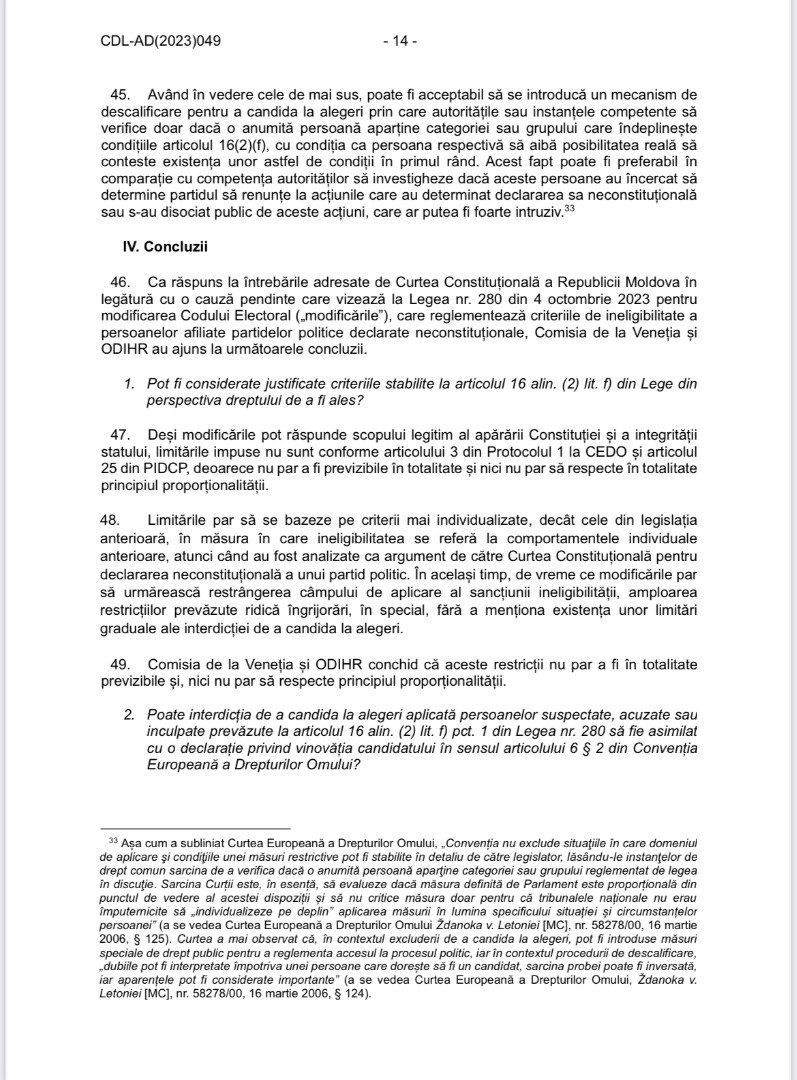 CDL-AD(2023)049 - 14 -

45. Având în vedere cele de mai sus, poate fi acceptabil să se introducă un mecanism de descalificare pentru a candida la alegeri prin care autoritățile sau instanțele competente să verifice doar dacă o anumită persoană aparține categoriei sau grupului care îndeplinește condițiile articolul 16(2)(f), cu condiția ca persoana respectivă să aibă posibilitatea reală să conteste existența unor astfel de condiții în primul rând. Acest fapt poate fi preferabil în comparație cu competența autorităților să investigheze dacă aceste persoane au încercat să determine partidul să renunțe la acțiunile care au determinat declararea sa neconstituțională sau s-au disociat public de aceste acțiuni, care ar putea fi foarte intruziv.$^{33}$

IV. Concluzii

46. Ca răspuns la întrebările adresate de Curtea Constituțională a Republicii Moldova în legătură cu o cauză pendinte care vizează la Legea nr. 280 din 4 octombrie 2023 pentru modificarea Codului Electoral („modificările"), care reglementează criteriile de ineligibilitate a persoanelor afiliate partidelor politice declarate neconstituționale, Comisia de la Veneția și ODIHR au ajuns la următoarele concluzii.

1. Pot fi considerate justificate criteriile stabilite la articolul 16 alin. (2) lit. f) din Lege din perspectiva dreptului de a fi ales?

47. Deși modificările pot răspunde scopului legitim al apărării Constituției și a integrității statului, limitările impuse nu sunt conforme articolului 3 din Protocolul 1 la CEDO și articolul 25 din PIDCP, deoarece nu par a fi previzibile în totalitate și nici nu par să respecte în totalitate principiul proporționalității.

48. Limitările par să se bazeze pe criterii mai individualizate, decât cele din legislația anterioară, în măsura în care ineligibilitatea se referă la comportamentele individuale anterioare, atunci când au fost analizate ca argument de către Curtea Constituțională pentru declararea neconstituțională a unui partid politic. În același timp, de vreme ce modificările par să urmărească restrângerea câmpului de aplicare al sancțiunii ineligibilității, amploarea restricțiilor prevăzute ridică îngrijorări, în special, fără a menționa existența unor limitări graduale ale interdicției de a candida la alegeri.

49. Comisia de la Veneția și ODIHR conchid că aceste restricții nu par a fi în totalitate previzibile și, nici nu par să respecte principiul proporționalității.

2. Poate interdicția de a candida la alegeri aplicată persoanelor suspectate, acuzate sau inculpate prevăzute la articolul 16 alin. (2) lit. f) pct. 1 din Legea nr. 280 să fie asimilat cu o declarație privind vinovăția candidatului în sensul articolului 6 § 2 din Convenția Europeană a Drepturilor Omului?

$^{33}$ Așa cum a subliniat Curtea Europeană a Drepturilor Omului, „Convenția nu exclude situațiile în care domeniul de aplicare și condițiile unei măsuri restrictive pot fi stabilite în detaliu de către legislator, lăsându-le instanțelor de drept comun sarcina de a verifica dacă o anumită persoană aparține categoriei sau grupului reglementat de legea în discuție. Sarcina Curții este, în esență, să evalueze dacă măsura definită de Parlament este proporțională din punctul de vedere al acestei dispoziții și să nu critice măsura doar pentru că tribunalele naționale nu erau împuternicite să „individualizeze pe deplin" aplicarea măsurii în lumina specificului situației și circumstanțelor persoanei" (a se vedea Curtea Europeană a Drepturilor Omului Ždanoka v. Letoniei [MC], nr. 58278/00, 16 martie 2006, § 125). Curtea a mai observat că, în contextul excluderii de a candida la alegeri, pot fi introduse măsuri speciale de drept public pentru a reglementa accesul la procesul politic, iar în contextul procedurii de descalificare, „dubiile pot fi interpretate împotriva unei persoane care dorește să fi un candidat, sarcina probei poate fi inversată, iar aparențele pot fi considerate importante" (a se vedea Curtea Europeană a Drepturilor Omului, Ždanoka v. Letoniei [MC], nr. 58278/00, 16 martie 2006, § 124).